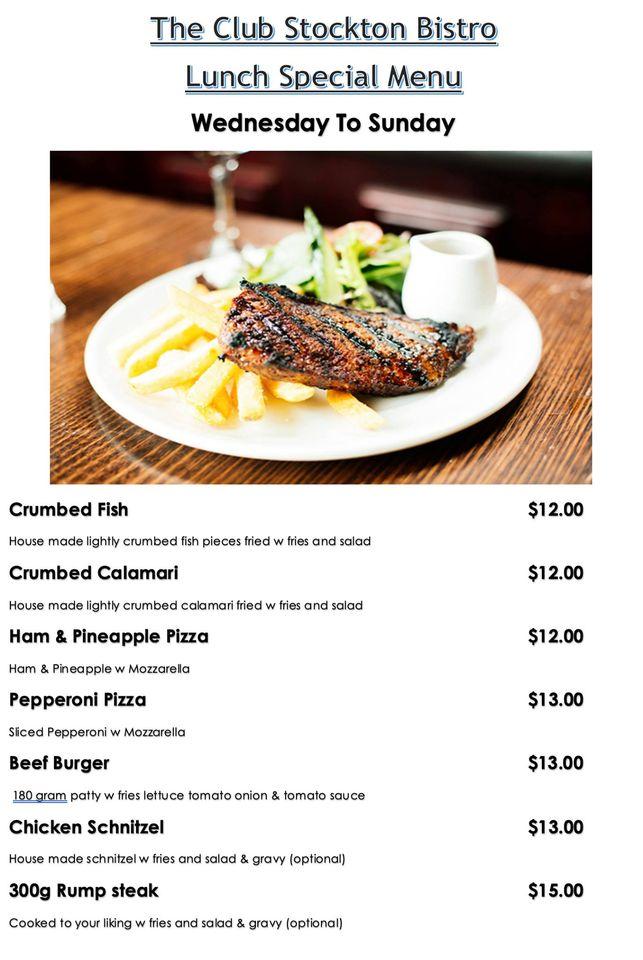 The Club Stockton Bistro

Lunch Special Menu

Wednesday To Sunday

Crumbed Fish $12.00

House made lightly crumbed fish pieces fried w fries and salad

Crumbed Calamari $12.00

House made lightly crumbed calamari fried w fries and salad

Ham & Pineapple Pizza $12.00

Ham & Pineapple w Mozzarella

Pepperoni Pizza $13.00

Sliced Pepperoni w Mozzarella

Beef Burger $13.00

180 gram patty w fries lettuce tomato onion & tomato sauce

Chicken Schnitzel $13.00

House made schnitzel w fries and salad & gravy (optional)

300g Rump steak $15.00

Cooked to your liking w fries and salad & gravy (optional)